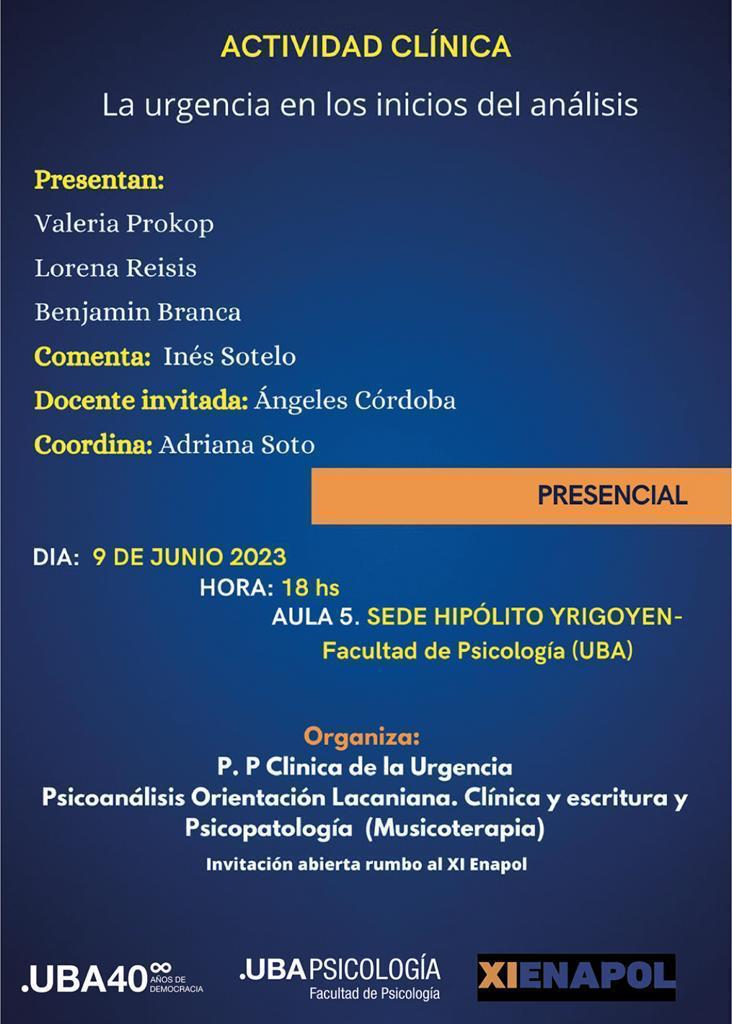 ACTIVIDAD CLÍNICA

La urgencia en los inicios del análisis

Presentan:

Valeria Prokop

Lorena Reisis

Benjamin Branca

Comenta: Inés Sotelo

Docente invitada: Ángeles Córdoba

Coordina: Adriana Soto

PRESENCIAL

DIA: 9 DE JUNIO 2023

HORA: 18 hs

AULA 5. SEDE HIPÓLITO YRIGOYEN- Facultad de Psicología (UBA)

Organiza:

P. P Clinica de la Urgencia

Psicoanálisis Orientación Lacaniana. Clínica y escritura y Psicopatología (Musicoterapia)

Invitación abierta rumbo al XI Enapol

.UBA40 ∞ AÑOS DE DEMOCRACIA

.UBAPSICOLOGÍA Facultad de Psicología

XIENAPOL